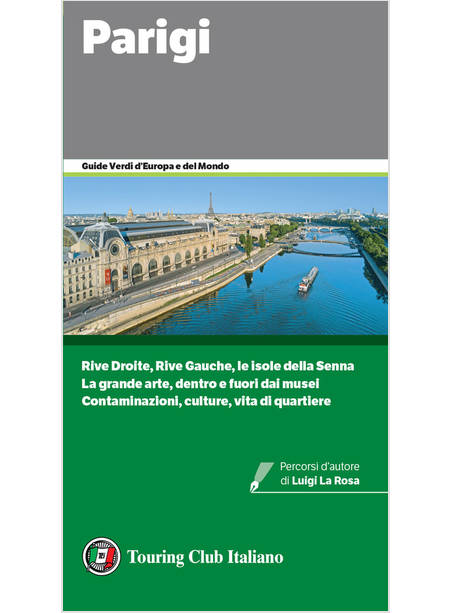 Parigi

Guide Verdi d'Europa e del Mondo

Rive Droite, Rive Gauche, le isole della Senna
La grande arte, dentro e fuori dai musei
Contaminazioni, culture, vita di quartiere

Percorsi d'autore
di Luigi La Rosa

Touring Club Italiano